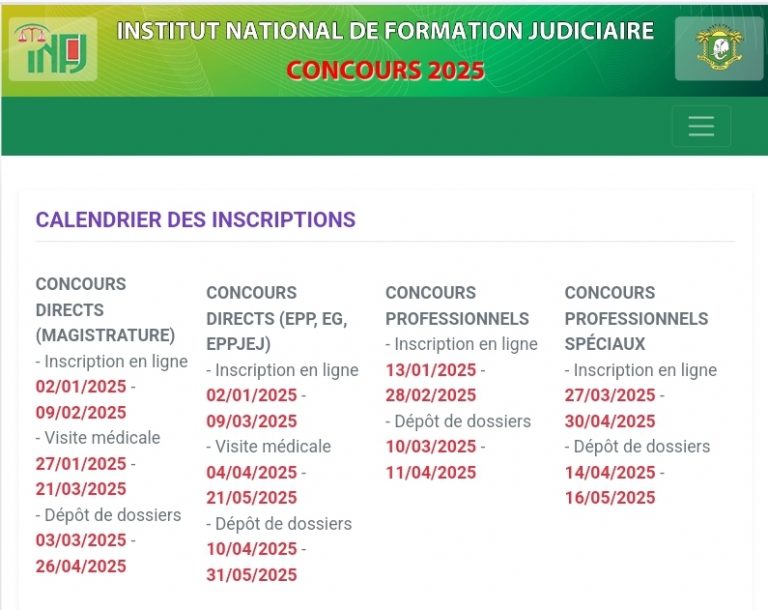 INFJ

INSTITUT NATIONAL DE FORMATION JUDICIAIRE
CONCOURS 2025

CALENDRIER DES INSCRIPTIONS

CONCOURS DIRECTS (MAGISTRATURE)
- Inscription en ligne
02/01/2025 - 09/02/2025
- Visite médicale
27/01/2025 - 21/03/2025
- Dépôt de dossiers
03/03/2025 - 26/04/2025

CONCOURS DIRECTS (EPP, EG, EPPJEJ)
- Inscription en ligne
02/01/2025 - 09/03/2025
- Visite médicale
04/04/2025 - 21/05/2025
- Dépôt de dossiers
10/04/2025 - 31/05/2025

CONCOURS PROFESSIONNELS
- Inscription en ligne
13/01/2025 - 28/02/2025
- Dépôt de dossiers
10/03/2025 - 11/04/2025

CONCOURS PROFESSIONNELS SPÉCIAUX
- Inscription en ligne
27/03/2025 - 30/04/2025
- Dépôt de dossiers
14/04/2025 - 16/05/2025